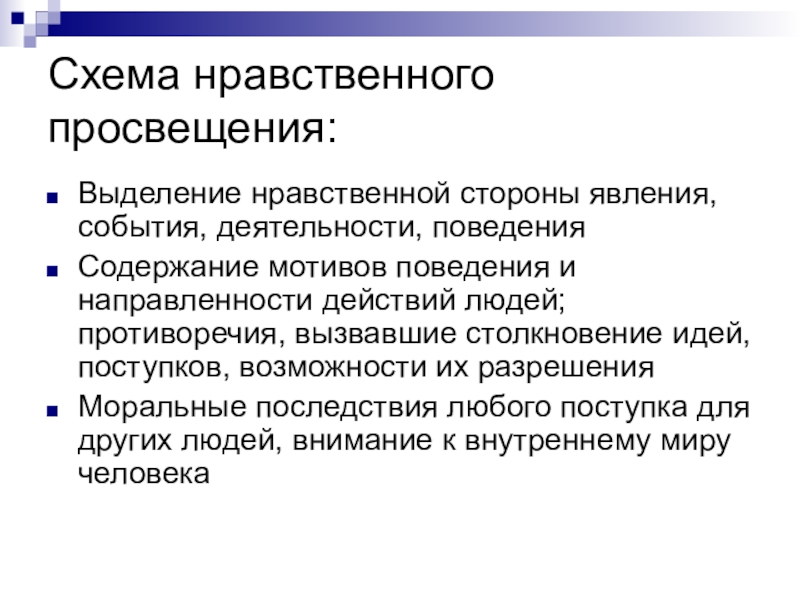 Схема нравственного просвещения:

Выделение нравственной стороны явления, события, деятельности, поведения

Содержание мотивов поведения и направленности действий людей; противоречия, вызвавшие столкновение идей, поступков, возможности их разрешения

Моральные последствия любого поступка для других людей, внимание к внутреннему миру человека